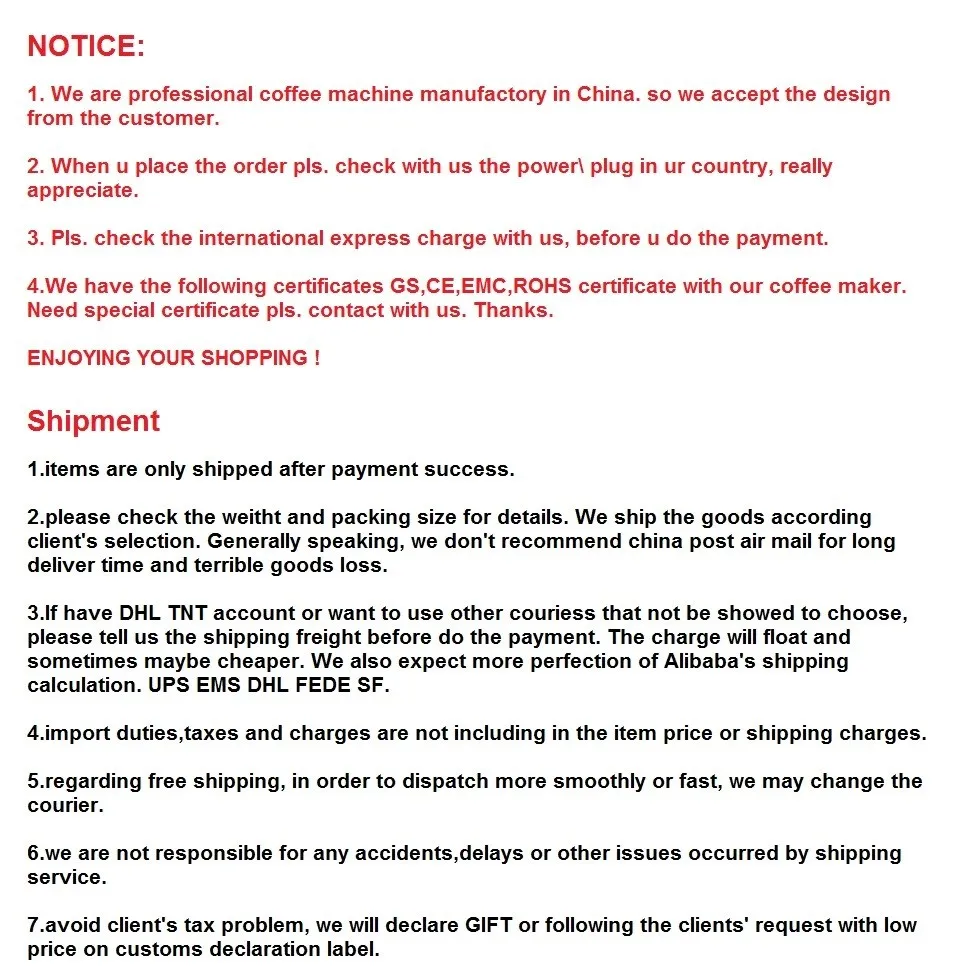 NOTICE:

1. We are professional coffee machine manufactory in China. so we accept the design from the customer.

2. When u place the order pls. check with us the power\ plug in ur country, really appreciate.

3. Pls. check the international express charge with us, before u do the payment.

4.We have the following certificates GS,CE,EMC,ROHS certificate with our coffee maker. Need special certificate pls. contact with us. Thanks.

ENJOYING YOUR SHOPPING !

Shipment

1.items are only shipped after payment success.

2.please check the weitht and packing size for details. We ship the goods according client's selection. Generally speaking, we don't recommend china post air mail for long deliver time and terrible goods loss.

3.If have DHL TNT account or want to use other couriess that not be showed to choose, please tell us the shipping freight before do the payment. The charge will float and sometimes maybe cheaper. We also expect more perfection of Alibaba's shipping calculation. UPS EMS DHL FEDE SF.

4.import duties,taxes and charges are not including in the item price or shipping charges.

5.regarding free shipping, in order to dispatch more smoothly or fast, we may change the courier.

6.we are not responsible for any accidents,delays or other issues occurred by shipping service.

7.avoid client's tax problem, we will declare GIFT or following the clients' request with low price on customs declaration label.